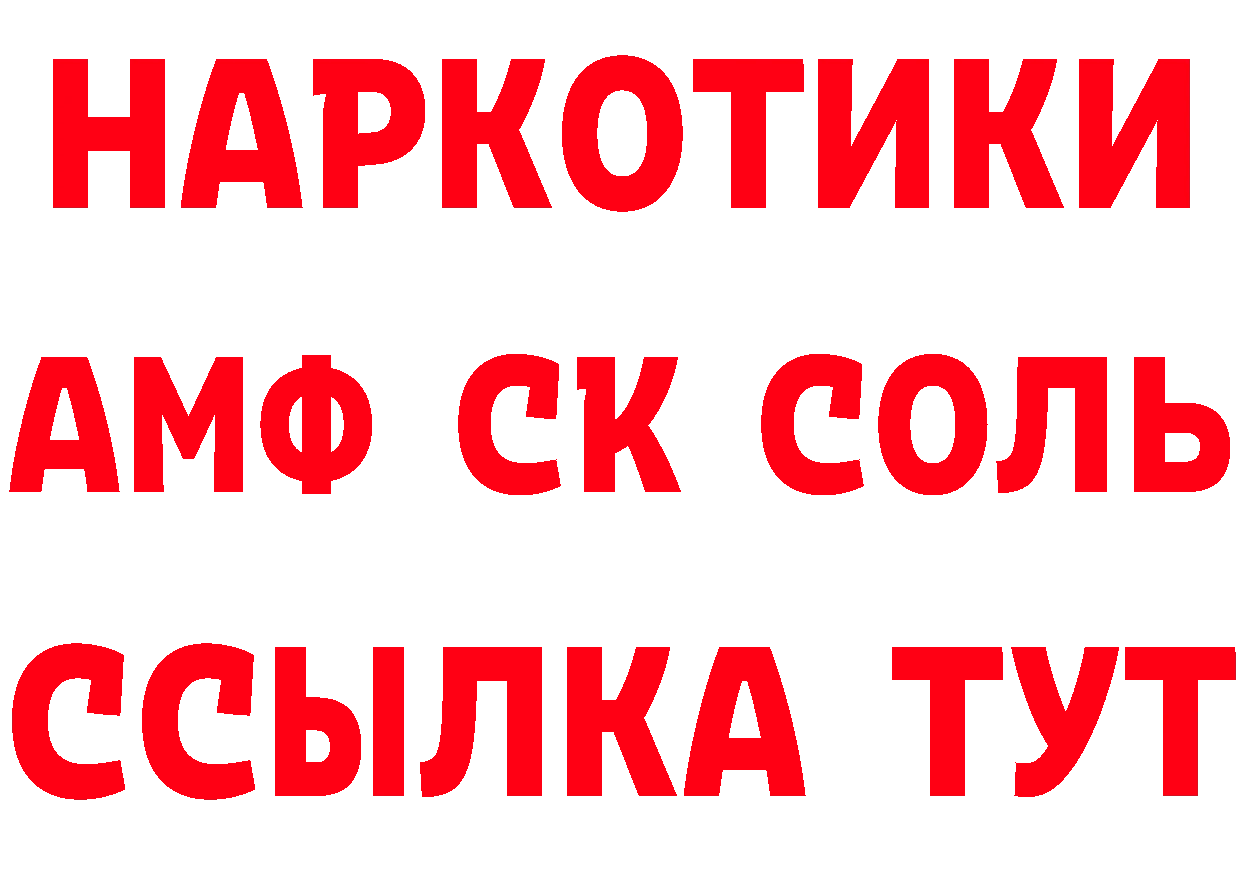 НАРКОТИКИ
АМФ СК СОЛЬ
ССЫЛКА ТУТ